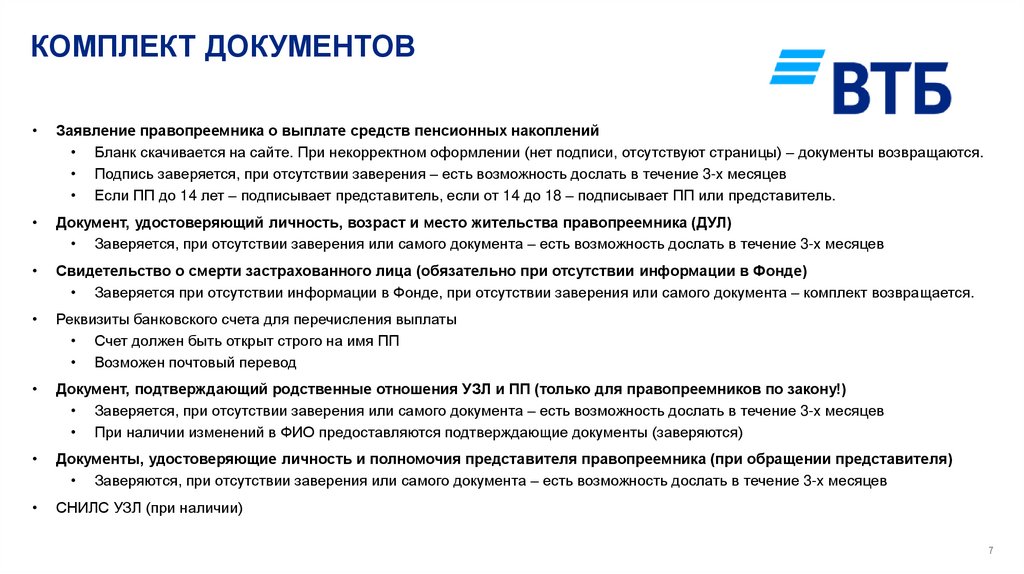 КОМПЛЕКТ ДОКУМЕНТОВ

ВТБ

• Заявление правопреемника о выплате средств пенсионных накоплений
  • Бланк скачивается на сайте. При некорректном оформлении (нет подписи, отсутствуют страницы) – документы возвращаются.
  • Подпись заверяется, при отсутствии заверения – есть возможность дослать в течение 3-х месяцев
  • Если ПП до 14 лет – подписывает представитель, если от 14 до 18 – подписывает ПП или представитель.
• Документ, удостоверяющий личность, возраст и место жительства правопреемника (ДУЛ)
  • Заверяется, при отсутствии заверения или самого документа – есть возможность дослать в течение 3-х месяцев
• Свидетельство о смерти застрахованного лица (обязательно при отсутствии информации в Фонде)
  • Заверяется при отсутствии информации в Фонде, при отсутствии заверения или самого документа – комплект возвращается.
• Реквизиты банковского счета для перечисления выплаты
  • Счет должен быть открыт строго на имя ПП
  • Возможен почтовый перевод
• Документ, подтверждающий родственные отношения УЗЛ и ПП (только для правопреемников по закону!)
  • Заверяется, при отсутствии заверения или самого документа – есть возможность дослать в течение 3-х месяцев
  • При наличии изменений в ФИО предоставляются подтверждающие документы (заверяются)
• Документы, удостоверяющие личность и полномочия представителя правопреемника (при обращении представителя)
  • Заверяются, при отсутствии заверения или самого документа – есть возможность дослать в течение 3-х месяцев
• СНИЛС УЗЛ (при наличии)

7